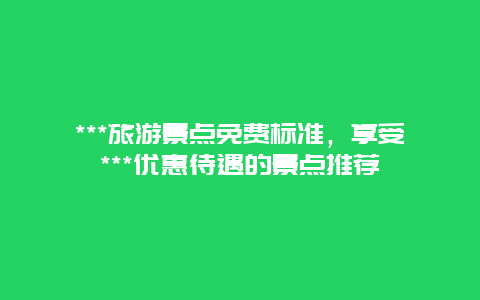 ***旅游景点免费标准，享受***优惠待遇的景点推荐